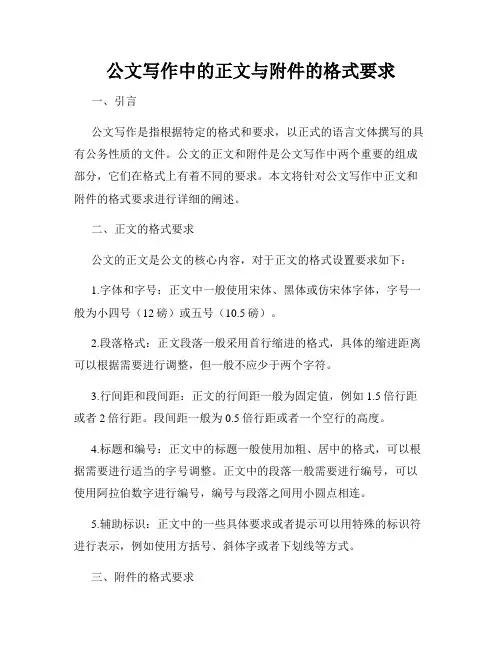 公文写作中的正文与附件的格式要求

一、引言

公文写作是指根据特定的格式和要求，以正式的语言文体撰写的具有公务性质的文件。公文的正文和附件是公文写作中两个重要的组成部分，它们在格式上有着不同的要求。本文将针对公文写作中正文和附件的格式要求进行详细的阐述。

二、正文的格式要求

公文的正文是公文的核心内容，对于正文的格式设置要求如下：

1.字体和字号：正文中一般使用宋体、黑体或仿宋体字体，字号一般为小四号（12 磅）或五号（10.5 磅）。

2.段落格式：正文段落一般采用首行缩进的格式，具体的缩进距离可以根据需要进行调整，但一般不应少于两个字符。

3.行间距和段间距：正文的行间距一般为固定值，例如 1.5 倍行距或者 2 倍行距。段间距一般为 0.5 倍行距或者一个空行的高度。

4.标题和编号：正文中的标题一般使用加粗、居中的格式，可以根据需要进行适当的字号调整。正文中的段落一般需要进行编号，可以使用阿拉伯数字进行编号，编号与段落之间用小圆点相连。

5.辅助标识：正文中的一些具体要求或者提示可以用特殊的标识符进行表示，例如使用方括号、斜体字或者下划线等方式。

三、附件的格式要求